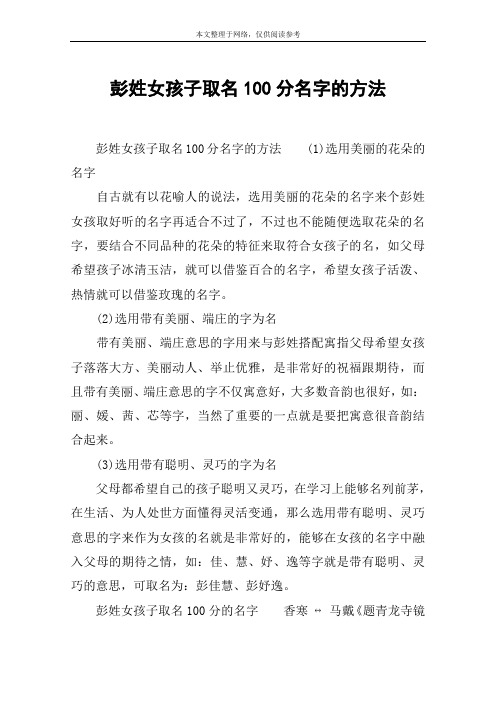 本文整理于网络，仅供阅读参考

彭姓女孩子取名100分名字的方法

彭姓女孩子取名100分名字的方法　　(1)选用美丽的花朵的名字

自古就有以花喻人的说法，选用美丽的花朵的名字来个彭姓女孩取好听的名字再适合不过了，不过也不能随便选取花朵的名字，要结合不同品种的花朵的特征来取符合女孩子的名，如父母希望孩子冰清玉洁，就可以借鉴百合的名字，希望女孩子活泼、热情就可以借鉴玫瑰的名字。

(2)选用带有美丽、端庄的字为名

带有美丽、端庄意思的字用来与彭姓搭配寓指父母希望女孩子落落大方、美丽动人、举止优雅，是非常好的祝福跟期待，而且带有美丽、端庄意思的字不仅寓意好，大多数音韵也很好，如：丽、媛、茜、芯等字，当然了重要的一点就是要把寓意很音韵结合起来。

(3)选用带有聪明、灵巧的字为名

父母都希望自己的孩子聪明又灵巧，在学习上能够名列前茅，在生活、为人处世方面懂得灵活变通，那么选用带有聪明、灵巧意思的字来作为女孩的名就是非常好的，能够在女孩的名字中融入父母的期待之情，如：佳、慧、好、逸等字就是带有聪明、灵巧的意思，可取名为：彭佳慧、彭好逸。

彭姓女孩子取名100分的名字　　香寒 ↔ 马戴《题青龙寺镜